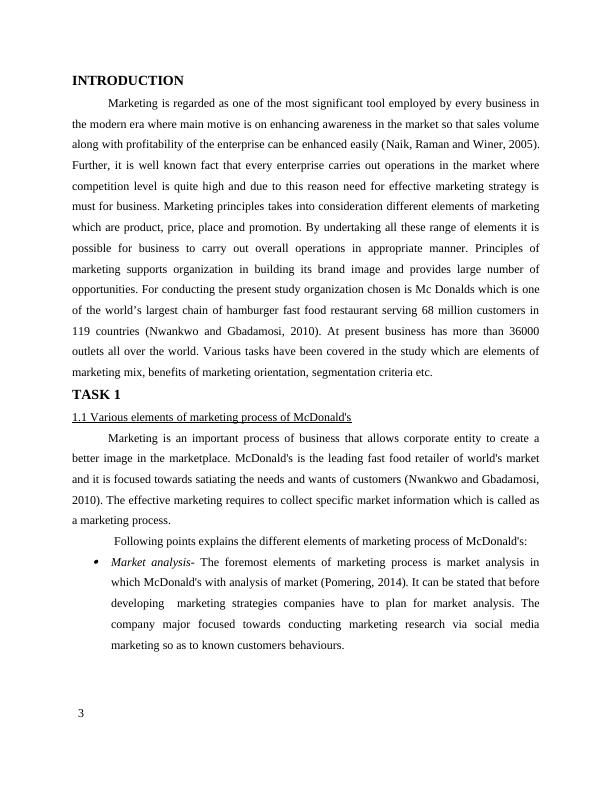 INTRODUCTION

Marketing is regarded as one of the most significant tool employed by every business in the modern era where main motive is on enhancing awareness in the market so that sales volume along with profitability of the enterprise can be enhanced easily (Naik, Raman and Winer, 2005). Further, it is well known fact that every enterprise carries out operations in the market where competition level is quite high and due to this reason need for effective marketing strategy is must for business. Marketing principles takes into consideration different elements of marketing which are product, price, place and promotion. By undertaking all these range of elements it is possible for business to carry out overall operations in appropriate manner. Principles of marketing supports organization in building its brand image and provides large number of opportunities. For conducting the present study organization chosen is Mc Donalds which is one of the world's largest chain of hamburger fast food restaurant serving 68 million customers in 119 countries (Nwankwo and Gbadamosi, 2010). At present business has more than 36000 outlets all over the world. Various tasks have been covered in the study which are elements of marketing mix, benefits of marketing orientation, segmentation criteria etc.

TASK 1

1.1 Various elements of marketing process of McDonald's

Marketing is an important process of business that allows corporate entity to create a better image in the marketplace. McDonald's is the leading fast food retailer of world's market and it is focused towards satiating the needs and wants of customers (Nwankwo and Gbadamosi, 2010). The effective marketing requires to collect specific market information which is called as a marketing process.

Following points explains the different elements of marketing process of McDonald's:

• Market analysis- The foremost elements of marketing process is market analysis in which McDonald's with analysis of market (Pomering, 2014). It can be stated that before developing marketing strategies companies have to plan for market analysis. The company major focused towards conducting marketing research via social media marketing so as to known customers behaviours.

3